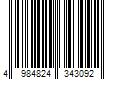 4 984824 343092